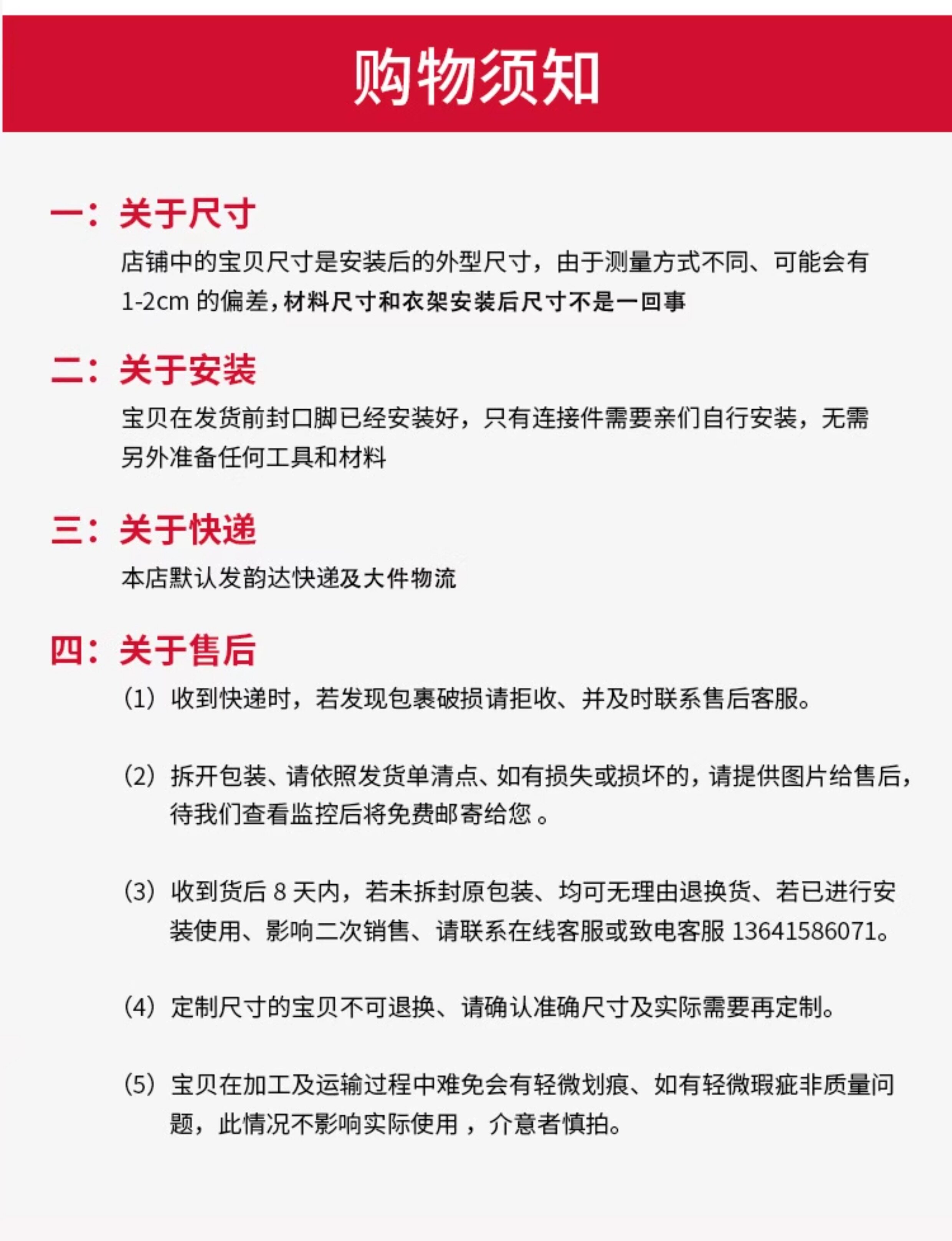 购物须知

一：关于尺寸

店铺中的宝贝尺寸是安装后的外型尺寸，由于测量方式不同、可能会有1-2cm 的偏差，材料尺寸和衣架安装后尺寸不是一回事

二：关于安装

宝贝在发货前封口脚已经安装好，只有连接件需要亲们自行安装，无需另外准备任何工具和材料

三：关于快递

本店默认发韵达快递及大件物流

四：关于售后

(1) 收到快递时，若发现包裹破损请拒收、并及时联系售后客服。

(2) 拆开包装、请依照发货单清点、如有损失或损坏的，请提供图片给售后，待我们查看监控后将免费邮寄给您 。

(3) 收到货后 8 天内，若未拆封原包装、均可无理由退换货、若已进行安装使用、影响二次销售、请联系在线客服或致电客服 13641586071。

(4) 定制尺寸的宝贝不可退换、请确认准确尺寸及实际需要再定制。

(5) 宝贝在加工及运输过程中难免会有轻微划痕、如有轻微瑕疵非质量问题，此情况不影响实际使用 ，介意者慎拍。